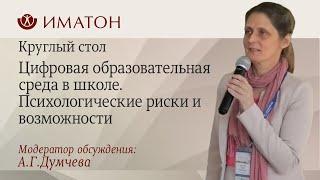 ИМАТОН

Круглый стол

Цифровая образовательная среда в школе. Психологические риски и возможности

Модератор обсуждения:
А.Г.Думчева